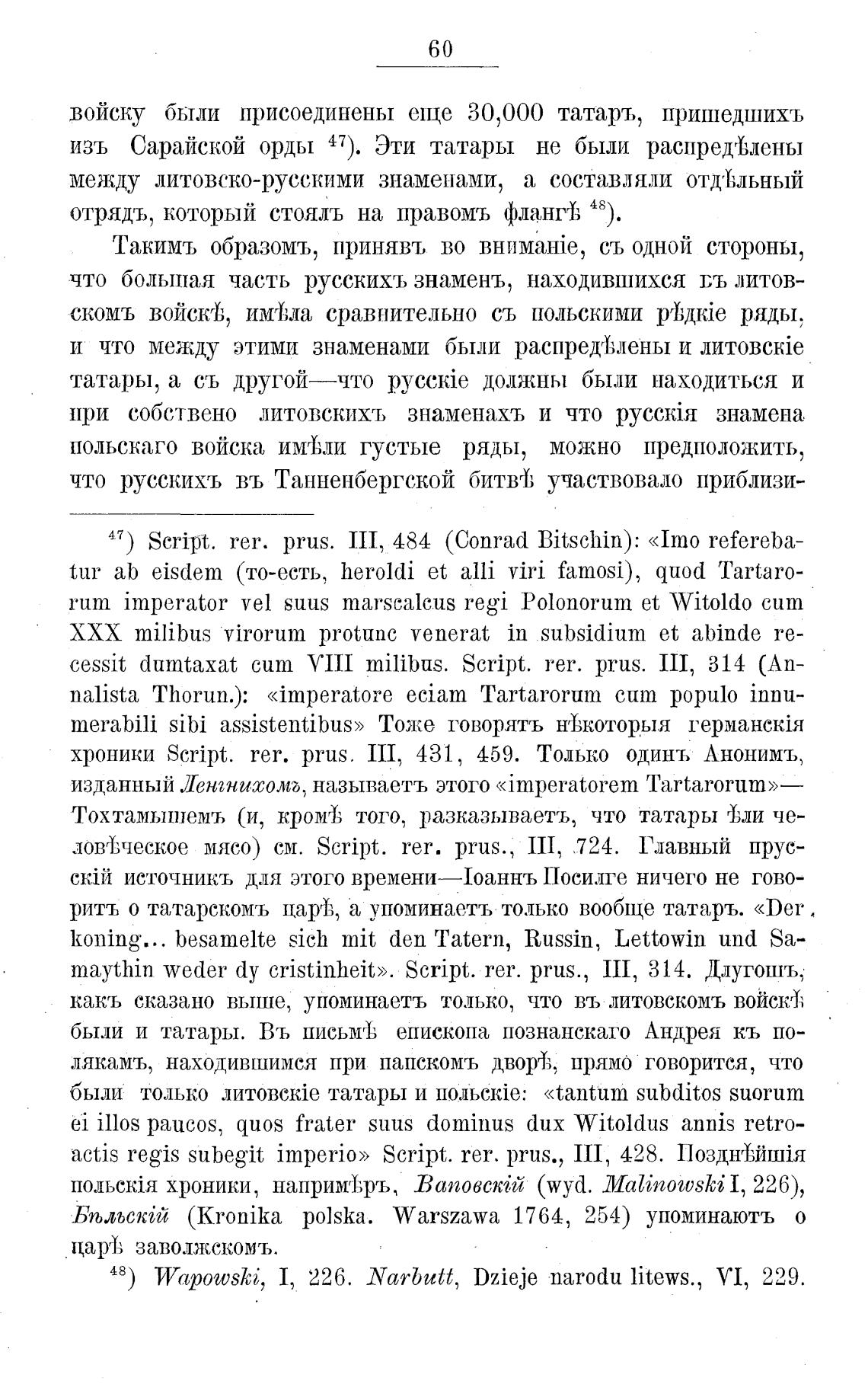 60

войску были присоединены еще 30,000 татаръ, пришедшихъ изъ Сарайской орды $^{47}$). Эти татары не были распредѣлены между литовско-русскими знаменами, а составляли отдѣльный отрядъ, который стоялъ на правомъ флангѣ $^{48}$).

Такимъ образомъ, принявъ во вниманіе, съ одной стороны, что большая часть русскихъ знаменъ, находившихся въ литовскомъ войскѣ, имѣла сравнительно съ польскими рѣдкіе ряды, и что между этими знаменами были распредѣлены и литовскіе татары, а съ другой—что русскіе должны были находиться и при собствено литовскихъ знаменахъ и что русскія знамена польскаго войска имѣли густые ряды, можно предположить, что русскихъ въ Танненбергской битвѣ участвовало приблизи-

$^{47}$) Script. rer. prus. III, 484 (Conrad Bitschin): «Imo referebatur ab eisdem (то-есть, heroldi et alli viri famosi), quod Tartarorum imperator vel suus marscalcus regi Polonorum et Witoldo cum XXX milibus virorum protunc venerat in subsidium et abinde recessit dumtaxat cum VIII milibus. Script. rer. prus. III, 314 (Annalista Thorun.): «imperatore eciam Tartarorum cum populo innumerabili sibi assistentibus» Тоже говорятъ нѣкоторыя германскія хроники Script. rer. prus. III, 431, 459. Только одинъ Анонимъ, изданный Ленгнихомъ, называетъ этого «imperatorem Tartarorum»—Тохтамышемъ (и, кромѣ того, разказываетъ, что татары ѣли человѣческое мясо) см. Script. rer. prus., III, 724. Главный прусскій источникъ для этого времени—Іоаннъ Посилге ничего не говоритъ о татарскомъ царѣ, а упоминаетъ только вообще татаръ. «Der koning... besamelte sich mit den Tatern, Russin, Lettowin und Samaythin weder dy cristinheit». Script. rer. prus., III, 314. Длугошъ, какъ сказано выше, упоминаетъ только, что въ литовскомъ войскѣ были и татары. Въ письмѣ епископа познанскаго Андрея къ полякамъ, находившимся при папскомъ дворѣ, прямо говорится, что были только литовскіе татары и польскіе: «tantum subditos suorum ei illos paucos, quos frater suus dominus dux Witoldus annis retroactis regis subegit imperio» Script. rer. prus., III, 428. Позднѣйшія польскія хроники, напримѣръ, Ваповскій (wyd. Malinowski I, 226), Бѣльскій (Kronika polska. Warszawa 1764, 254) упоминаютъ о царѣ заволжскомъ.

$^{48}$) Wapowski, I, 226. Narbutt, Dzieje narodu litews., VI, 229.